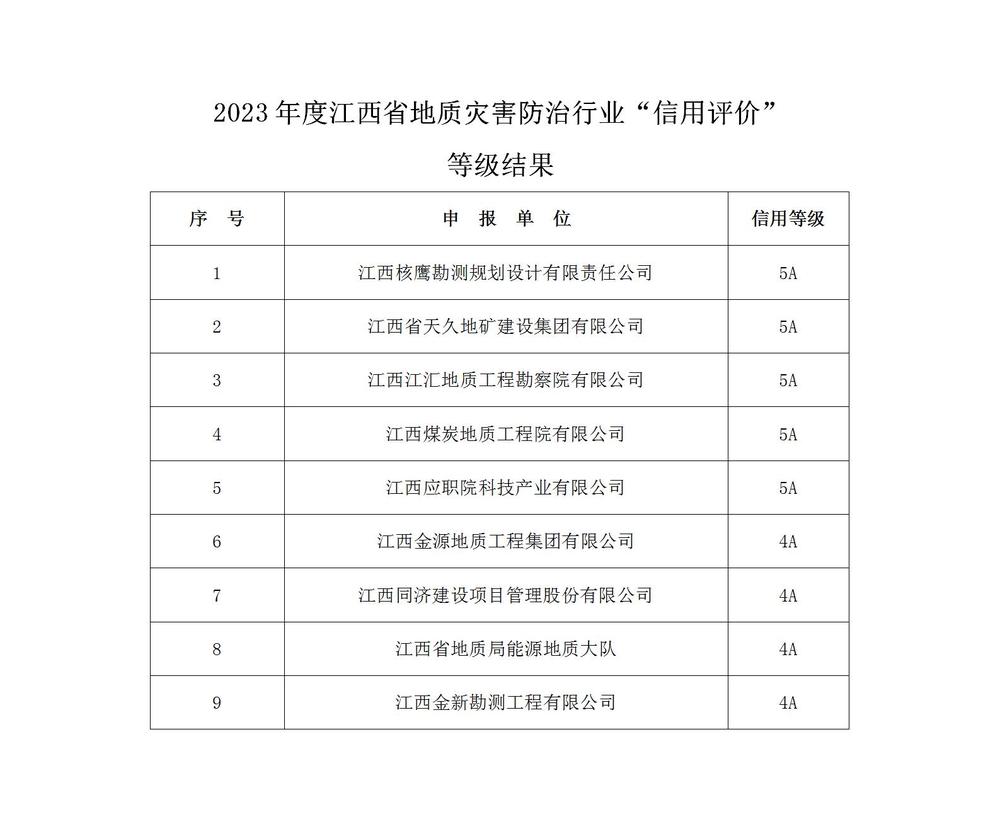 2023 年度江西省地质灾害防治行业“信用评价”
等级结果

| 序　号 | 申　报　单　位 | 信用等级 |
|---|---|---|
| 1 | 江西核鹰勘测规划设计有限责任公司 | 5A |
| 2 | 江西省天久地矿建设集团有限公司 | 5A |
| 3 | 江西江汇地质工程勘察院有限公司 | 5A |
| 4 | 江西煤炭地质工程院有限公司 | 5A |
| 5 | 江西应职院科技产业有限公司 | 5A |
| 6 | 江西金源地质工程集团有限公司 | 4A |
| 7 | 江西同济建设项目管理股份有限公司 | 4A |
| 8 | 江西省地质局能源地质大队 | 4A |
| 9 | 江西金新勘测工程有限公司 | 4A |